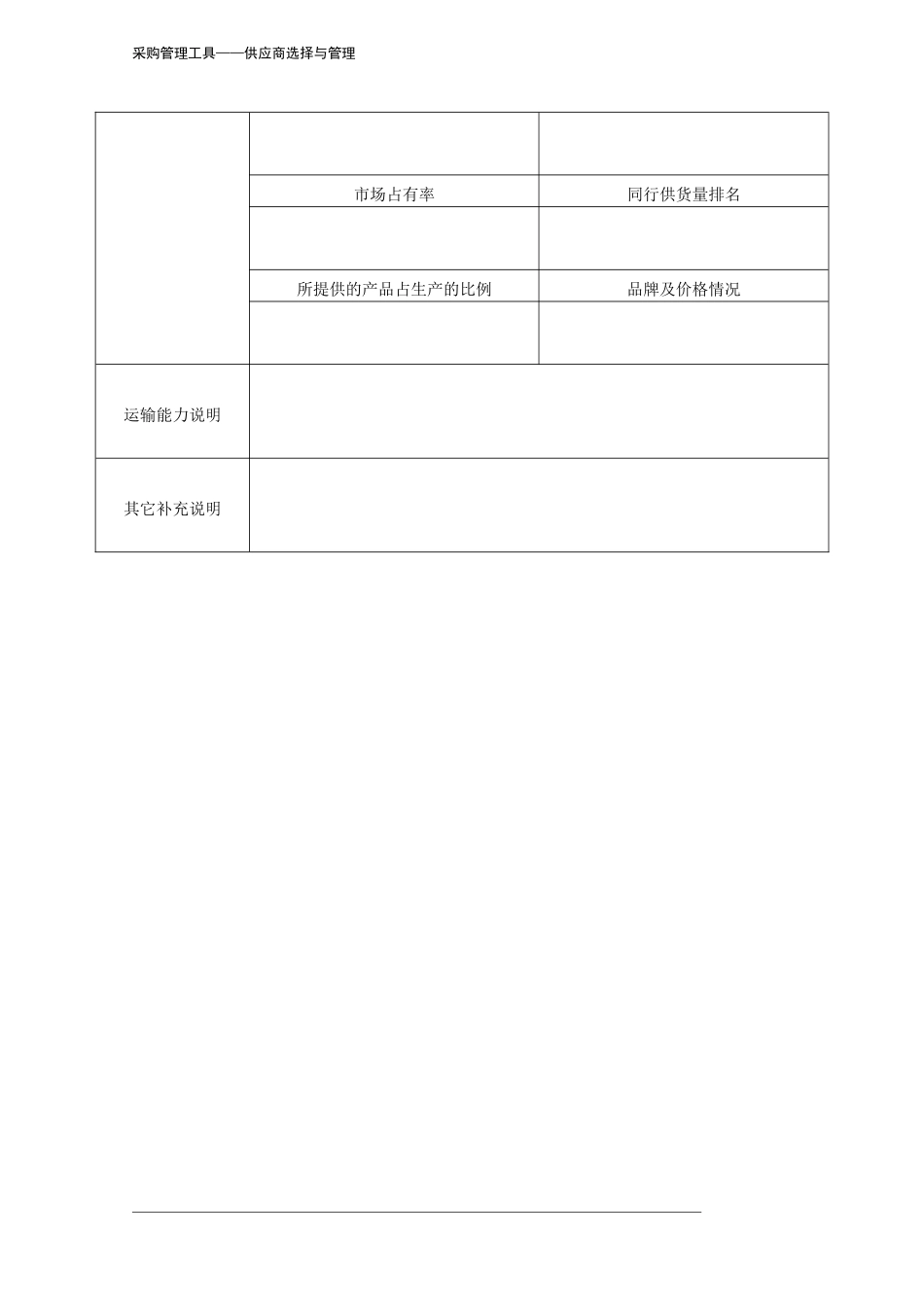 采购管理工具——供应商选择与管理

|  |  |  |
|---|---|---|
|  | 市场占有率 | 同行供货量排名 |
|  |  |  |
|  | 所提供的产品占生产的比例 | 品牌及价格情况 |
|  |  |  |
| 运输能力说明 |  |  |
| 其它补充说明 |  |  |